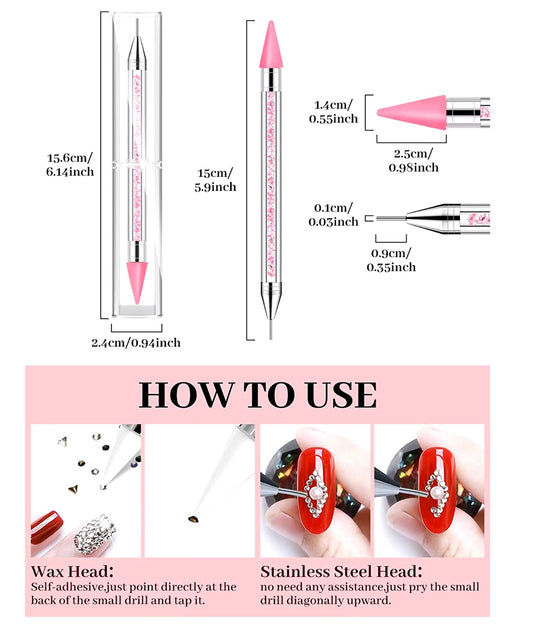 15.6cm/
6.14inch

2.4cm/0.94inch

15cm/
5.9inch

1.4cm/
0.55inch

2.5cm/
0.98inch

0.1cm/
0.03inch

0.9cm/
0.35inch

HOW TO USE

Wax Head:
Self-adhesive,just point directly at the back of the small drill and tap it.

Stainless Steel Head:
no need any assistance,just pry the small drill diagonally upward.